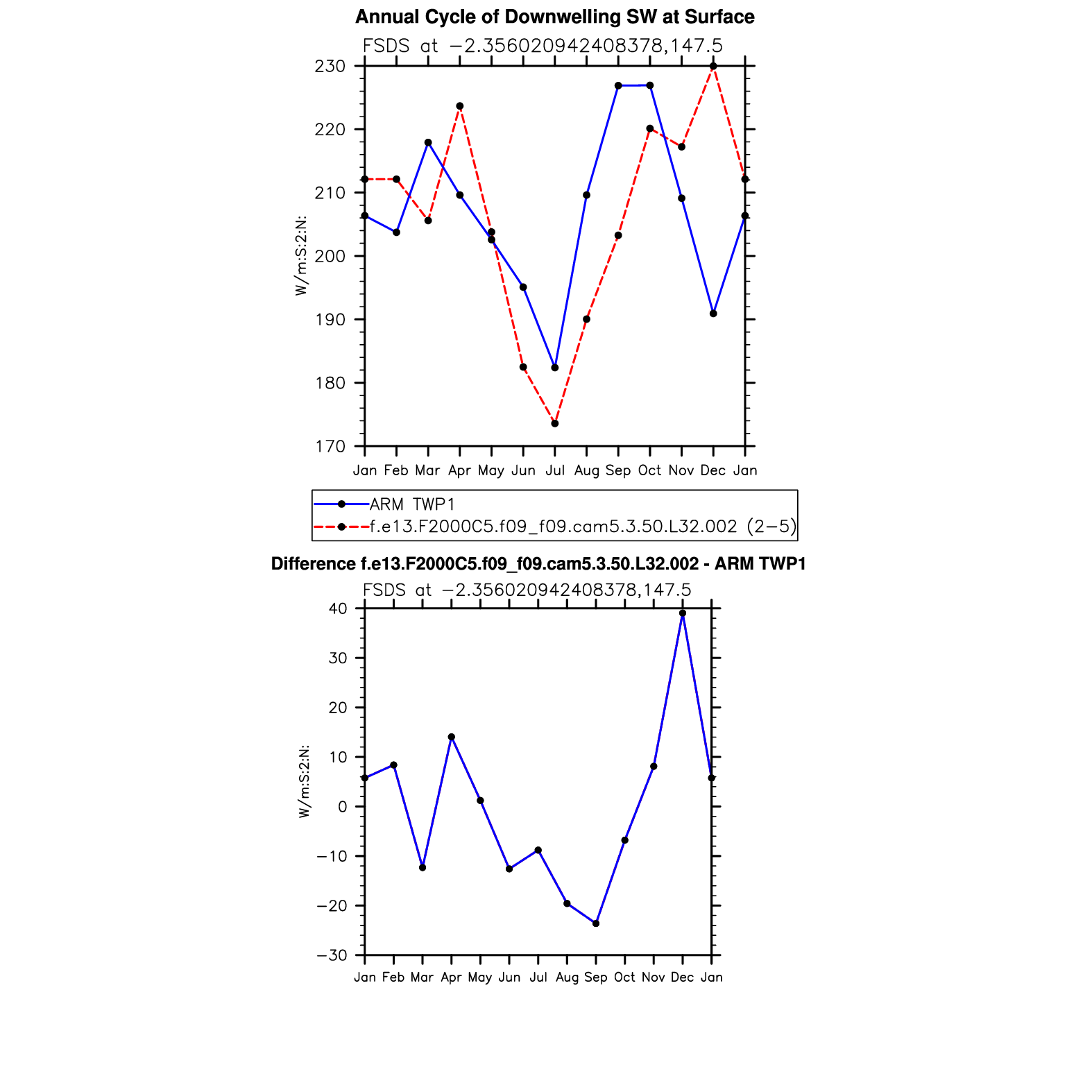 Annual Cycle of Downwelling SW at Surface

FSDS at −2.356020942408378,147.5

230
220
210
200
190
180
170

W/m:S:2:N:

Jan Feb Mar Apr May Jun Jul Aug Sep Oct Nov Dec Jan

ARM TWP1
f.e13.F2000C5.f09_f09.cam5.3.50.L32.002 (2−5)

Difference f.e13.F2000C5.f09_f09.cam5.3.50.L32.002 - ARM TWP1

FSDS at −2.356020942408378,147.5

40
30
20
10
0
−10
−20
−30

W/m:S:2:N:

Jan Feb Mar Apr May Jun Jul Aug Sep Oct Nov Dec Jan